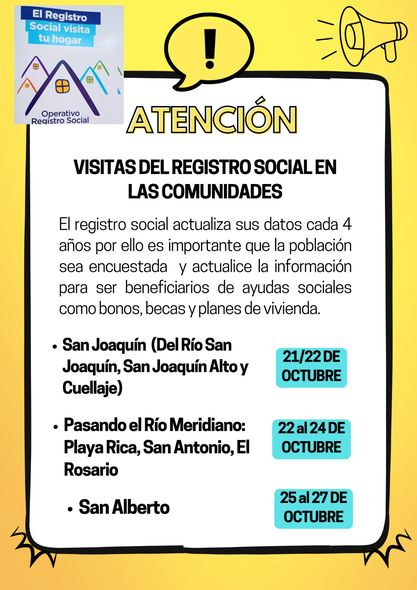 El Registro Social visita tu hogar

Operativo Registro Social

!

ATENCIÓN

VISITAS DEL REGISTRO SOCIAL EN LAS COMUNIDADES

El registro social actualiza sus datos cada 4 años por ello es importante que la población sea encuestada y actualice la información para ser beneficiarios de ayudas sociales como bonos, becas y planes de vivienda.

• San Joaquín (Del Río San Joaquín, San Joaquín Alto y Cuellaje)

21/22 DE OCTUBRE

• Pasando el Río Meridiano: Playa Rica, San Antonio, El Rosario

22 al 24 DE OCTUBRE

• San Alberto

25 al 27 DE OCTUBRE